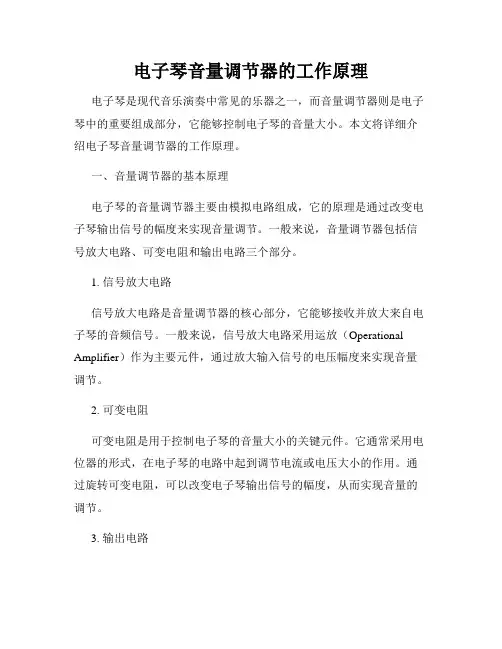 电子琴音量调节器的工作原理

电子琴是现代音乐演奏中常见的乐器之一，而音量调节器则是电子琴中的重要组成部分，它能够控制电子琴的音量大小。本文将详细介绍电子琴音量调节器的工作原理。

一、音量调节器的基本原理

电子琴的音量调节器主要由模拟电路组成，它的原理是通过改变电子琴输出信号的幅度来实现音量调节。一般来说，音量调节器包括信号放大电路、可变电阻和输出电路三个部分。

1. 信号放大电路

信号放大电路是音量调节器的核心部分，它能够接收并放大来自电子琴的音频信号。一般来说，信号放大电路采用运放（Operational Amplifier）作为主要元件，通过放大输入信号的电压幅度来实现音量调节。

2. 可变电阻

可变电阻是用于控制电子琴的音量大小的关键元件。它通常采用电位器的形式，在电子琴的电路中起到调节电流或电压大小的作用。通过旋转可变电阻，可以改变电子琴输出信号的幅度，从而实现音量的调节。

3. 输出电路